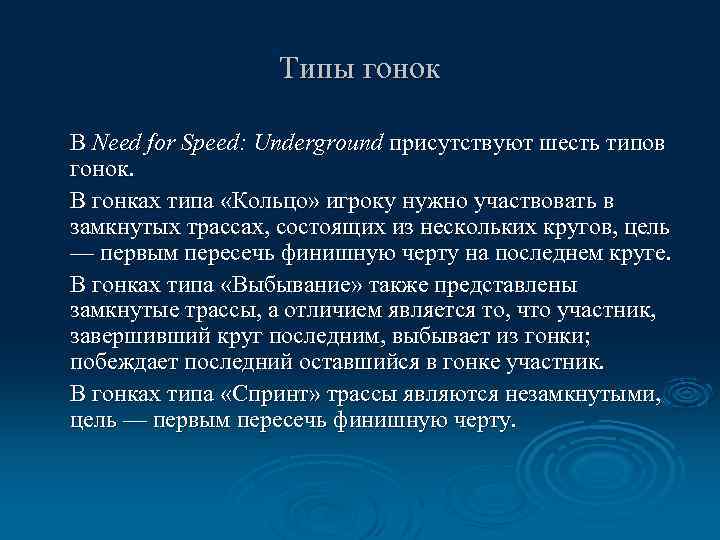 Типы гонок

В Need for Speed: Underground присутствуют шесть типов гонок.

В гонках типа «Кольцо» игроку нужно участвовать в замкнутых трассах, состоящих из нескольких кругов, цель — первым пересечь финишную черту на последнем круге.

В гонках типа «Выбывание» также представлены замкнутые трассы, а отличием является то, что участник, завершивший круг последним, выбывает из гонки; побеждает последний оставшийся в гонке участник.

В гонках типа «Спринт» трассы являются незамкнутыми, цель — первым пересечь финишную черту.